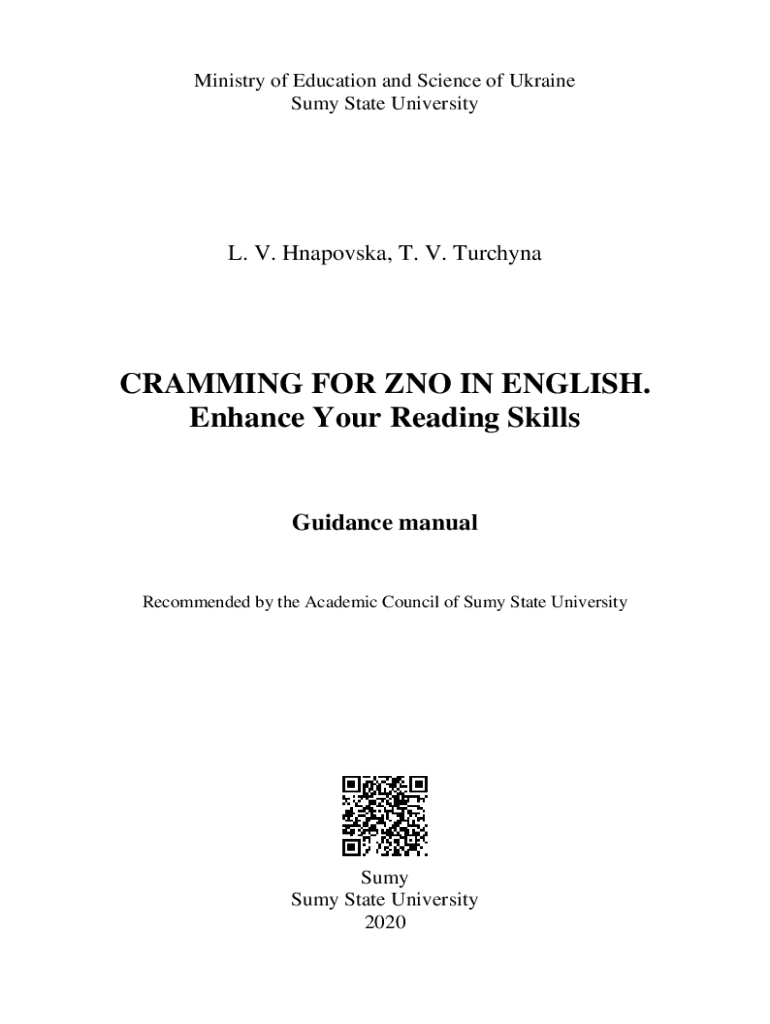 Ministry of Education and Science of Ukraine
Sumy State University

L. V. Hnapovska, T. V. Turchyna

CRAMMING FOR ZNO IN ENGLISH.
Enhance Your Reading Skills

Guidance manual

Recommended by the Academic Council of Sumy State University

Sumy
Sumy State University
2020